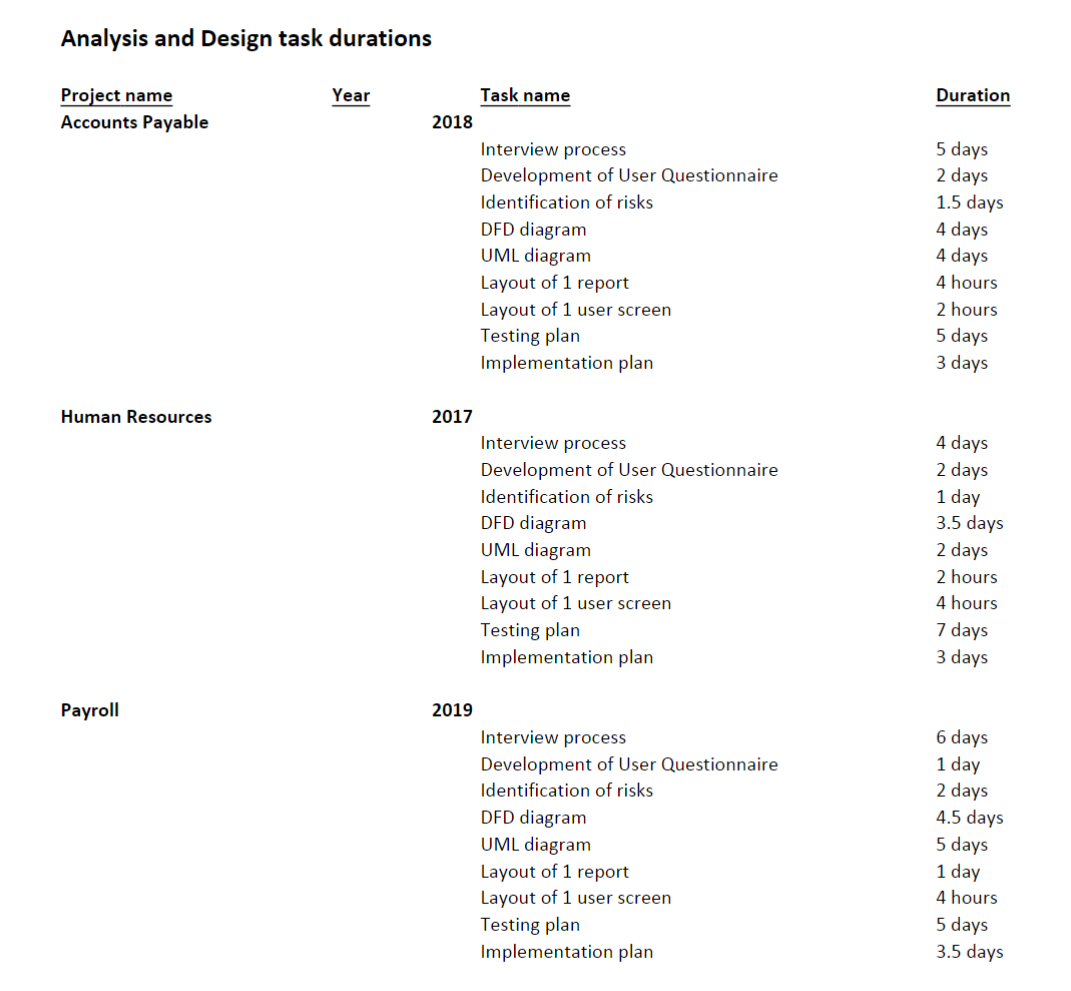 Analysis and Design task durations

| Project name | Year | Task name | Duration |
|---|---|---|---|
| Accounts Payable | 2018 | | |
| | | Interview process | 5 days |
| | | Development of User Questionnaire | 2 days |
| | | Identification of risks | 1.5 days |
| | | DFD diagram | 4 days |
| | | UML diagram | 4 days |
| | | Layout of 1 report | 4 hours |
| | | Layout of 1 user screen | 2 hours |
| | | Testing plan | 5 days |
| | | Implementation plan | 3 days |
| Human Resources | 2017 | | |
| | | Interview process | 4 days |
| | | Development of User Questionnaire | 2 days |
| | | Identification of risks | 1 day |
| | | DFD diagram | 3.5 days |
| | | UML diagram | 2 days |
| | | Layout of 1 report | 2 hours |
| | | Layout of 1 user screen | 4 hours |
| | | Testing plan | 7 days |
| | | Implementation plan | 3 days |
| Payroll | 2019 | | |
| | | Interview process | 6 days |
| | | Development of User Questionnaire | 1 day |
| | | Identification of risks | 2 days |
| | | DFD diagram | 4.5 days |
| | | UML diagram | 5 days |
| | | Layout of 1 report | 1 day |
| | | Layout of 1 user screen | 4 hours |
| | | Testing plan | 5 days |
| | | Implementation plan | 3.5 days |